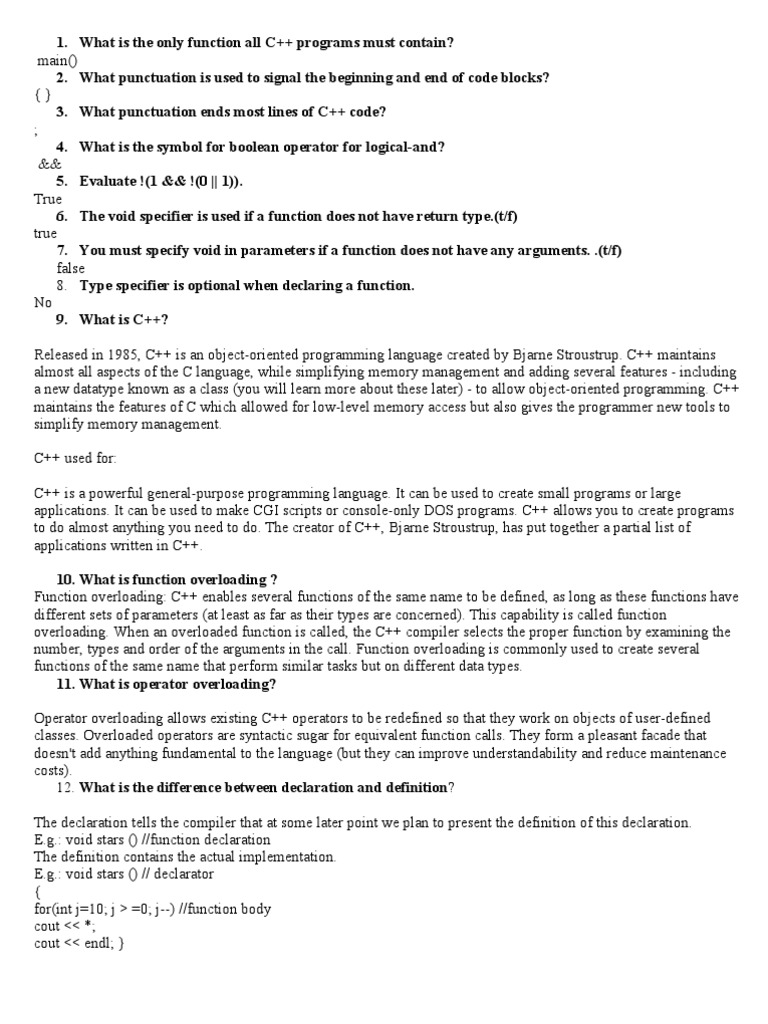 1. What is the only function all C++ programs must contain?
main()
2. What punctuation is used to signal the beginning and end of code blocks?
{ }
3. What punctuation ends most lines of C++ code?
;
4. What is the symbol for boolean operator for logical-and?
&&
5. Evaluate !(1 && !(0 || 1)).
True
6. The void specifier is used if a function does not have return type.(t/f)
true
7. You must specify void in parameters if a function does not have any arguments. .(t/f)
false
8. Type specifier is optional when declaring a function.
No
9. What is C++?

Released in 1985, C++ is an object-oriented programming language created by Bjarne Stroustrup. C++ maintains almost all aspects of the C language, while simplifying memory management and adding several features - including a new datatype known as a class (you will learn more about these later) - to allow object-oriented programming. C++ maintains the features of C which allowed for low-level memory access but also gives the programmer new tools to simplify memory management.

C++ used for:

C++ is a powerful general-purpose programming language. It can be used to create small programs or large applications. It can be used to make CGI scripts or console-only DOS programs. C++ allows you to create programs to do almost anything you need to do. The creator of C++, Bjarne Stroustrup, has put together a partial list of applications written in C++.

10. What is function overloading ?
Function overloading: C++ enables several functions of the same name to be defined, as long as these functions have different sets of parameters (at least as far as their types are concerned). This capability is called function overloading. When an overloaded function is called, the C++ compiler selects the proper function by examining the number, types and order of the arguments in the call. Function overloading is commonly used to create several functions of the same name that perform similar tasks but on different data types.
11. What is operator overloading?

Operator overloading allows existing C++ operators to be redefined so that they work on objects of user-defined classes. Overloaded operators are syntactic sugar for equivalent function calls. They form a pleasant facade that doesn't add anything fundamental to the language (but they can improve understandability and reduce maintenance costs).
12. What is the difference between declaration and definition?

The declaration tells the compiler that at some later point we plan to present the definition of this declaration.
E.g.: void stars () //function declaration
The definition contains the actual implementation.
E.g.: void stars () // declarator
{
for(int j=10; j > =0; j--) //function body
cout << *;
cout << endl; }